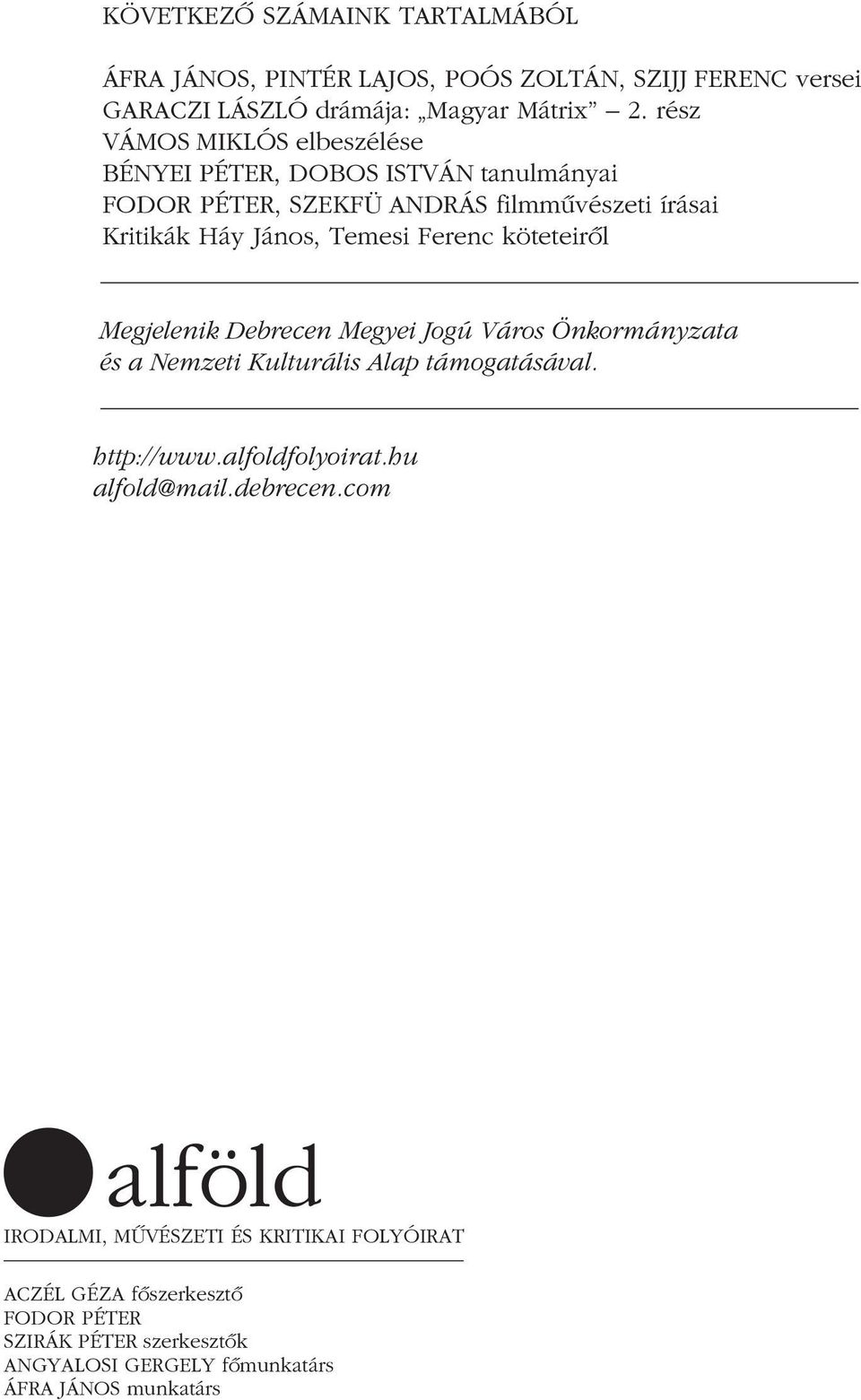 KÖVETKEZŐ SZÁMAINK TARTALMÁBÓL

ÁFRA JÁNOS, PINTÉR LAJOS, POÓS ZOLTÁN, SZIJJ FERENC versei
GARACZI LÁSZLÓ drámája: „Magyar Mátrix” — 2. rész
VÁMOS MIKLÓS elbeszélése
BÉNYEI PÉTER, DOBOS ISTVÁN tanulmányai
FODOR PÉTER, SZEKFÜ ANDRÁS filmművészeti írásai
Kritikák Háy János, Temesi Ferenc köteteiről

Megjelenik Debrecen Megyei Jogú Város Önkormányzata és a Nemzeti Kulturális Alap támogatásával.

http://www.alfoldfolyoirat.hu
alfold@mail.debrecen.com

alföld

IRODALMI, MŰVÉSZETI ÉS KRITIKAI FOLYÓIRAT

ACZÉL GÉZA főszerkesztő
FODOR PÉTER
SZIRÁK PÉTER szerkesztők
ANGYALOSI GERGELY főmunkatárs
ÁFRA JÁNOS munkatárs